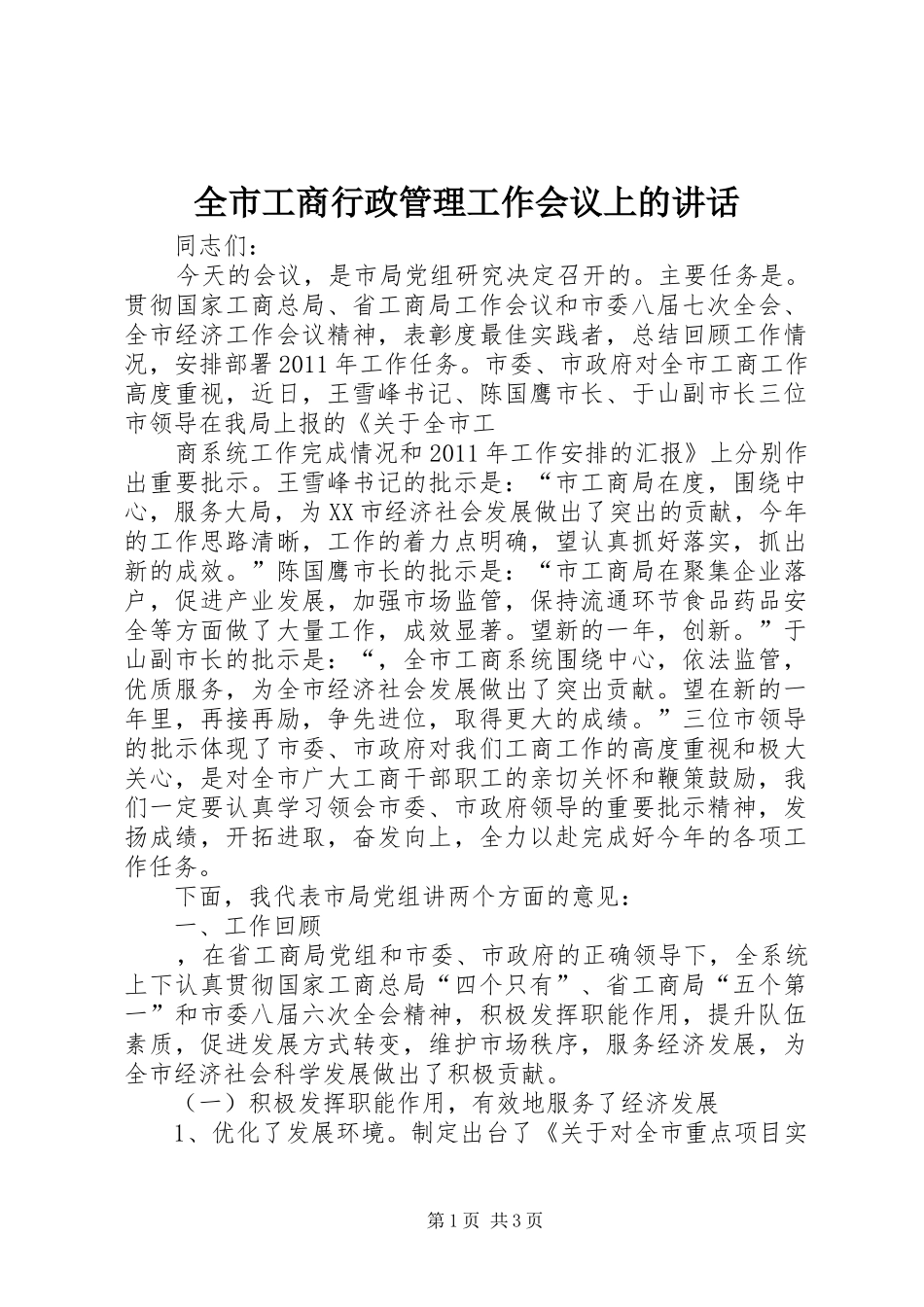 全市工商行政管理工作会议上的讲话

同志们：

今天的会议，是市局党组研究决定召开的。主要任务是。贯彻国家工商总局、省工商局工作会议和市委八届七次全会、全市经济工作会议精神，表彰度最佳实践者，总结回顾工作情况，安排部署2011年工作任务。市委、市政府对全市工商工作高度重视，近日，王雪峰书记、陈国鹰市长、于山副市长三位市领导在我局上报的《关于全市工

商系统工作完成情况和2011年工作安排的汇报》上分别作出重要批示。王雪峰书记的批示是：“市工商局在度，围绕中心，服务大局，为XX市经济社会发展做出了突出的贡献，今年的工作思路清晰，工作的着力点明确，望认真抓好落实，抓出新的成效。”陈国鹰市长的批示是：“市工商局在聚集企业落户，促进产业发展，加强市场监管，保持流通环节食品药品安全等方面做了大量工作，成效显著。望新的一年，创新。”于山副市长的批示是：“，全市工商系统围绕中心，依法监管，优质服务，为全市经济社会发展做出了突出贡献。望在新的一年里，再接再励，争先进位，取得更大的成绩。”三位市领导的批示体现了市委、市政府对我们工商工作的高度重视和极大关心，是对全市广大工商干部职工的亲切关怀和鞭策鼓励，我们一定要认真学习领会市委、市政府领导的重要批示精神，发扬成绩，开拓进取，奋发向上，全力以赴完成好今年的各项工作任务。

下面，我代表市局党组讲两个方面的意见：

一、工作回顾

，在省工商局党组和市委、市政府的正确领导下，全系统上下认真贯彻国家工商总局“四个只有”、省工商局“五个第一”和市委八届六次全会精神，积极发挥职能作用，提升队伍素质，促进发展方式转变，维护市场秩序，服务经济发展，为全市经济社会科学发展做出了积极贡献。

（一）积极发挥职能作用，有效地服务了经济发展

1、优化了发展环境。制定出台了《关于对全市重点项目实

第1页 共3页